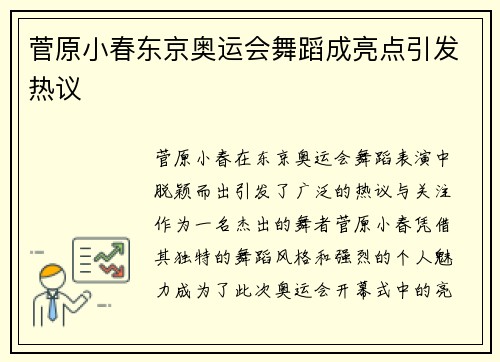 菅原小春东京奥运会舞蹈成亮点引发热议

菅原小春在东京奥运会舞蹈表演中脱颖而出引发了广泛的热议与关注作为一名杰出的舞者菅原小春凭借其独特的舞蹈风格和强烈的个人魅力成为了此次奥运会开幕式中的亮